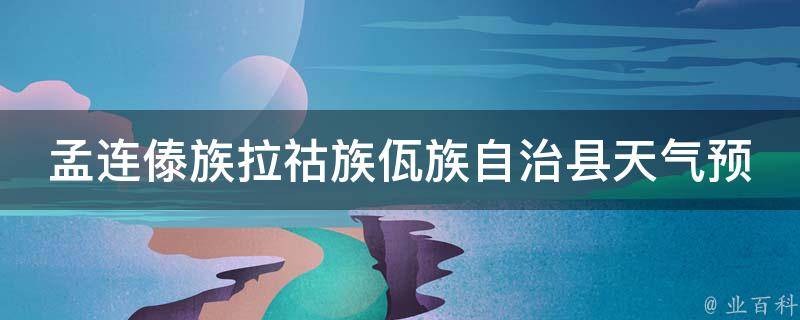 孟连傣族拉祜族佤族自治县天气预

@ 业百科